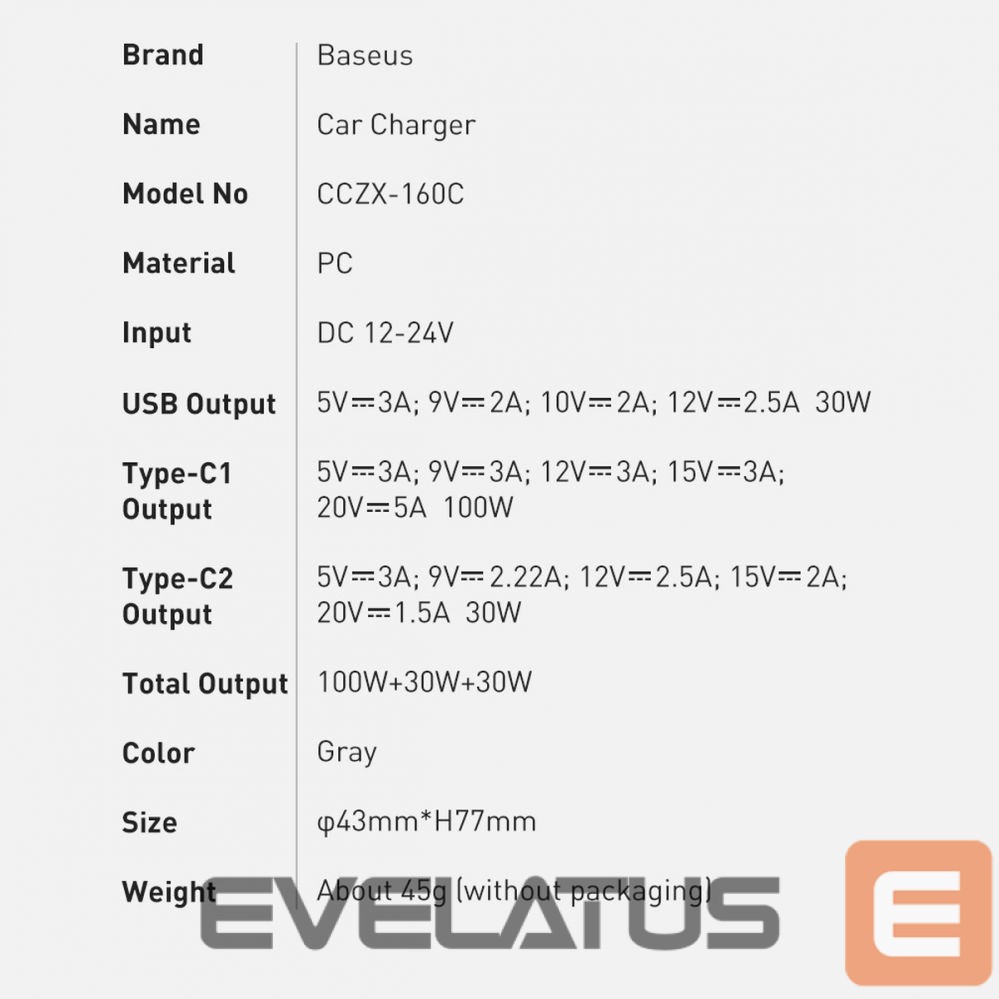 Brand
Baseus

Name
Car Charger

Model No
CCZX-160C

Material
PC

Input
DC 12-24V

USB Output
5V⎓3A; 9V⎓2A; 10V⎓2A; 12V⎓2.5A 30W

Type-C1 Output
5V⎓3A; 9V⎓3A; 12V⎓3A; 15V⎓3A; 20V⎓5A 100W

Type-C2 Output
5V⎓3A; 9V⎓2.22A; 12V⎓2.5A; 15V⎓2A; 20V⎓1.5A 30W

Total Output
100W+30W+30W

Color
Gray

Size
φ43mm*H77mm

Weight
About 45g (without packaging)

EVELATUS